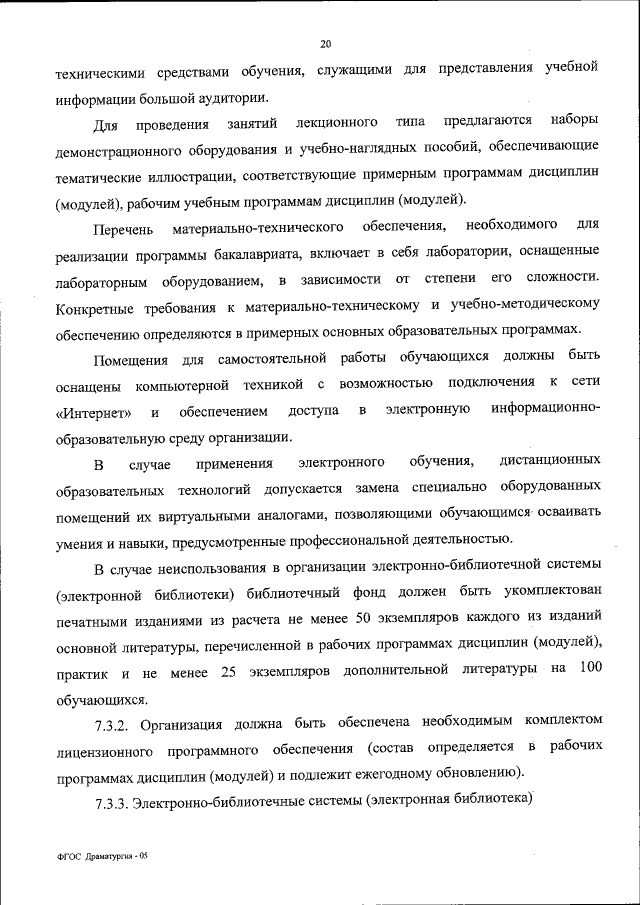 20

техническими средствами обучения, служащими для представления учебной информации большой аудитории.

Для проведения занятий лекционного типа предлагаются наборы демонстрационного оборудования и учебно-наглядных пособий, обеспечивающие тематические иллюстрации, соответствующие примерным программам дисциплин (модулей), рабочим учебным программам дисциплин (модулей).

Перечень материально-технического обеспечения, необходимого для реализации программы бакалавриата, включает в себя лаборатории, оснащенные лабораторным оборудованием, в зависимости от степени его сложности. Конкретные требования к материально-техническому и учебно-методическому обеспечению определяются в примерных основных образовательных программах.

Помещения для самостоятельной работы обучающихся должны быть оснащены компьютерной техникой с возможностью подключения к сети «Интернет» и обеспечением доступа в электронную информационно-образовательную среду организации.

В случае применения электронного обучения, дистанционных образовательных технологий допускается замена специально оборудованных помещений их виртуальными аналогами, позволяющими обучающимся осваивать умения и навыки, предусмотренные профессиональной деятельностью.

В случае неиспользования в организации электронно-библиотечной системы (электронной библиотеки) библиотечный фонд должен быть укомплектован печатными изданиями из расчета не менее 50 экземпляров каждого из изданий основной литературы, перечисленной в рабочих программах дисциплин (модулей), практик и не менее 25 экземпляров дополнительной литературы на 100 обучающихся.

7.3.2. Организация должна быть обеспечена необходимым комплектом лицензионного программного обеспечения (состав определяется в рабочих программах дисциплин (модулей) и подлежит ежегодному обновлению).

7.3.3. Электронно-библиотечные системы (электронная библиотека)

ФГОС Драматургия - 05